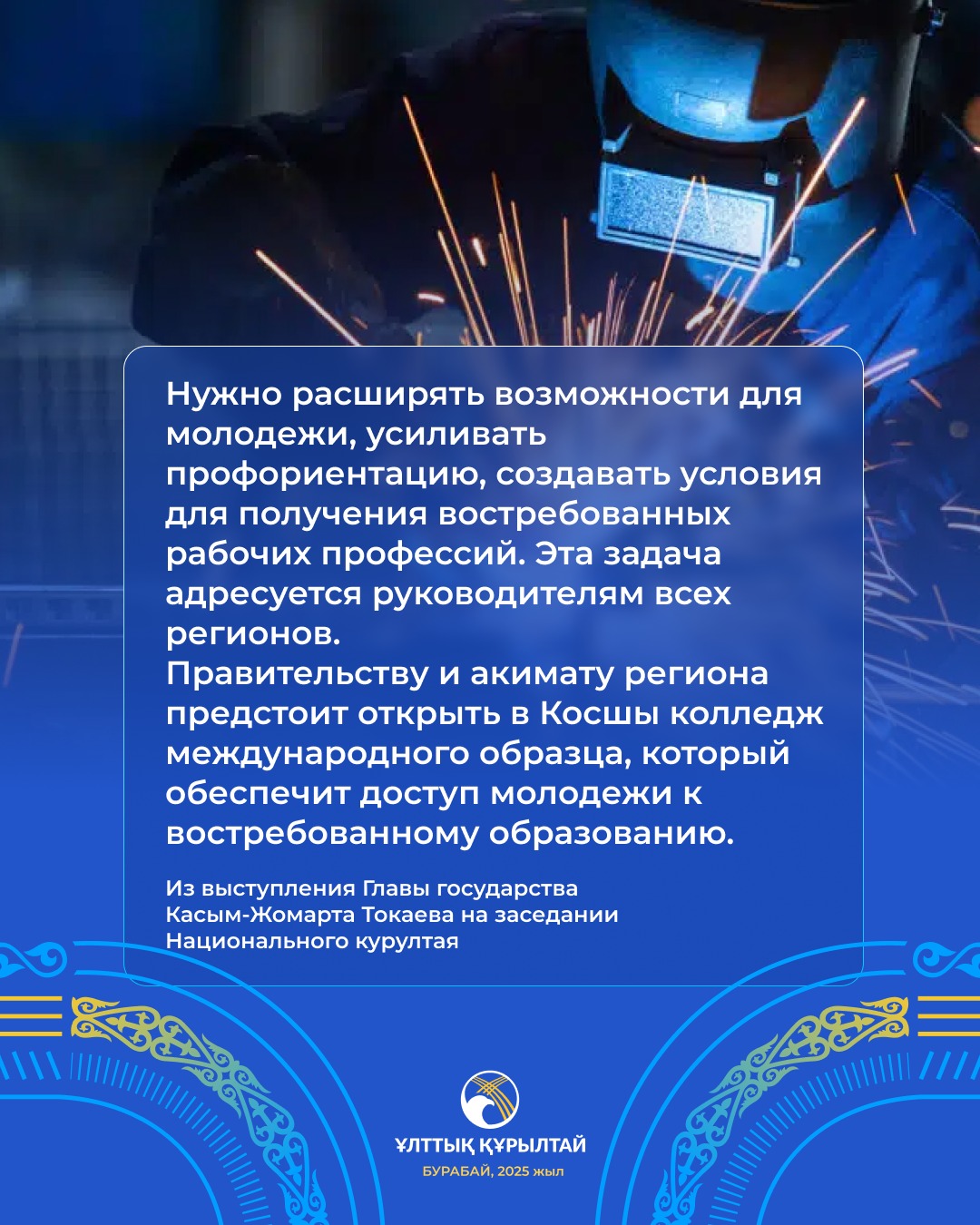 Нужно расширять возможности для молодежи, усиливать профориентацию, создавать условия для получения востребованных рабочих профессий. Эта задача адресуется руководителям всех регионов.

Правительству и акимату региона предстоит открыть в Косшы колледж международного образца, который обеспечит доступ молодежи к востребованному образованию.

Из выступления Главы государства
Касым-Жомарта Токаева на заседании
Национального курултая

ҰЛТТЫҚ ҚҰРЫЛТАЙ
БУРАБАЙ, 2025 жыл